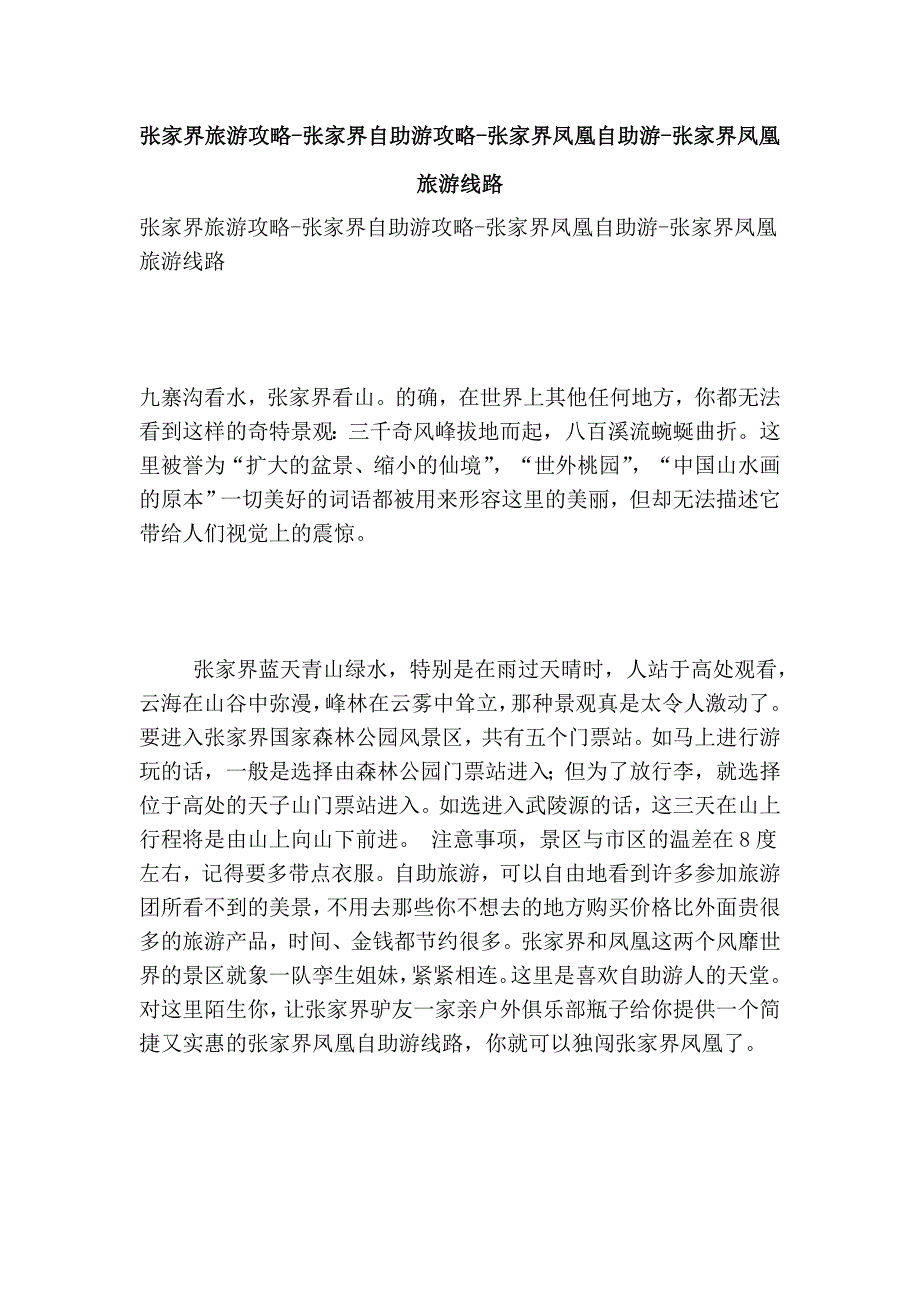 张家界旅游攻略-张家界自助游攻略-张家界凤凰自助游-张家界凤凰旅游线路

张家界旅游攻略-张家界自助游攻略-张家界凤凰自助游-张家界凤凰旅游线路

九寨沟看水，张家界看山。的确，在世界上其他任何地方，你都无法看到这样的奇特景观：三千奇风峰拔地而起，八百溪流蜿蜒曲折。这里被誉为“扩大的盆景、缩小的仙境”，“世外桃园”，“中国山水画的原本”一切美好的词语都被用来形容这里的美丽，但却无法描述它带给人们视觉上的震惊。

张家界蓝天青山绿水，特别是在雨过天晴时，人站于高处观看，云海在山谷中弥漫，峰林在云雾中耸立，那种景观真是太令人激动了。要进入张家界国家森林公园风景区，共有五个门票站。如马上进行游玩的话，一般是选择由森林公园门票站进入；但为了放行李，就选择位于高处的天子山门票站进入。如选进入武陵源的话，这三天在山上行程将是由山上向山下前进。 注意事项，景区与市区的温差在8度左右，记得要多带点衣服。自助旅游，可以自由地看到许多参加旅游团所看不到的美景，不用去那些你不想去的地方购买价格比外面贵很多的旅游产品，时间、金钱都节约很多。张家界和凤凰这两个风靡世界的景区就象一队孪生姐妹，紧紧相连。这里是喜欢自助游人的天堂。对这里陌生你，让张家界驴友一家亲户外俱乐部瓶子给你提供一个简捷又实惠的张家界凤凰自助游线路，你就可以独闯张家界凤凰了。